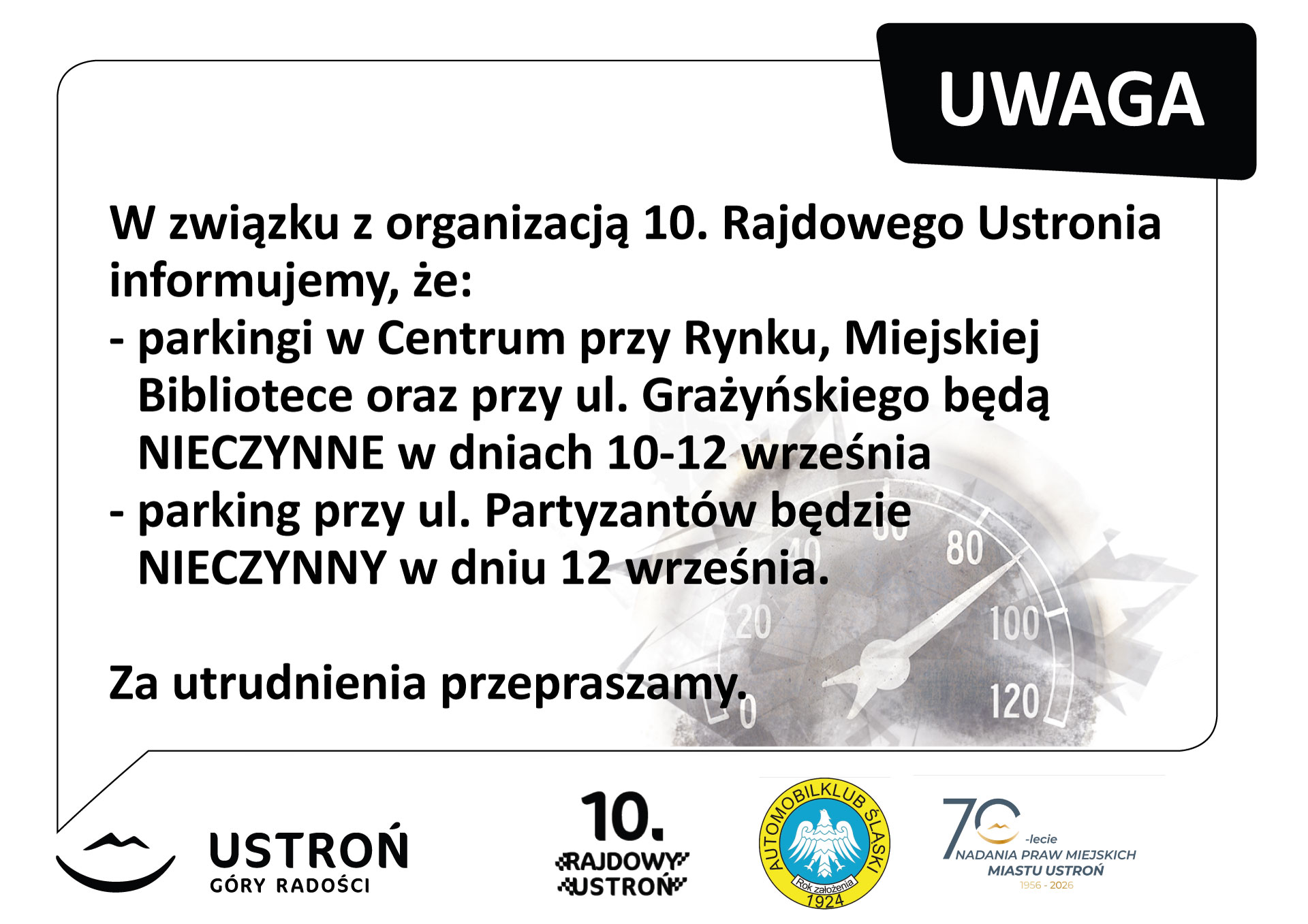 UWAGA

W związku z organizacją 10. Rajdowego Ustronia informujemy, że:
- parkingi w Centrum przy Rynku, Miejskiej Bibliotece oraz przy ul. Grażyńskiego będą NIECZYNNE w dniach 10-12 września
- parking przy ul. Partyzantów będzie NIECZYNNY w dniu 12 września.

Za utrudnienia przepraszamy.

0 20 40 60 80 100 120

USTROŃ
GÓRY RADOŚCI

10.
RAJDOWY
USTROŃ

AUTOMOBILKLUB ŚLĄSKI
Rok założenia
1924

70 -lecie
NADANIA PRAW MIEJSKICH
MIASTU USTROŃ
1956 - 2026